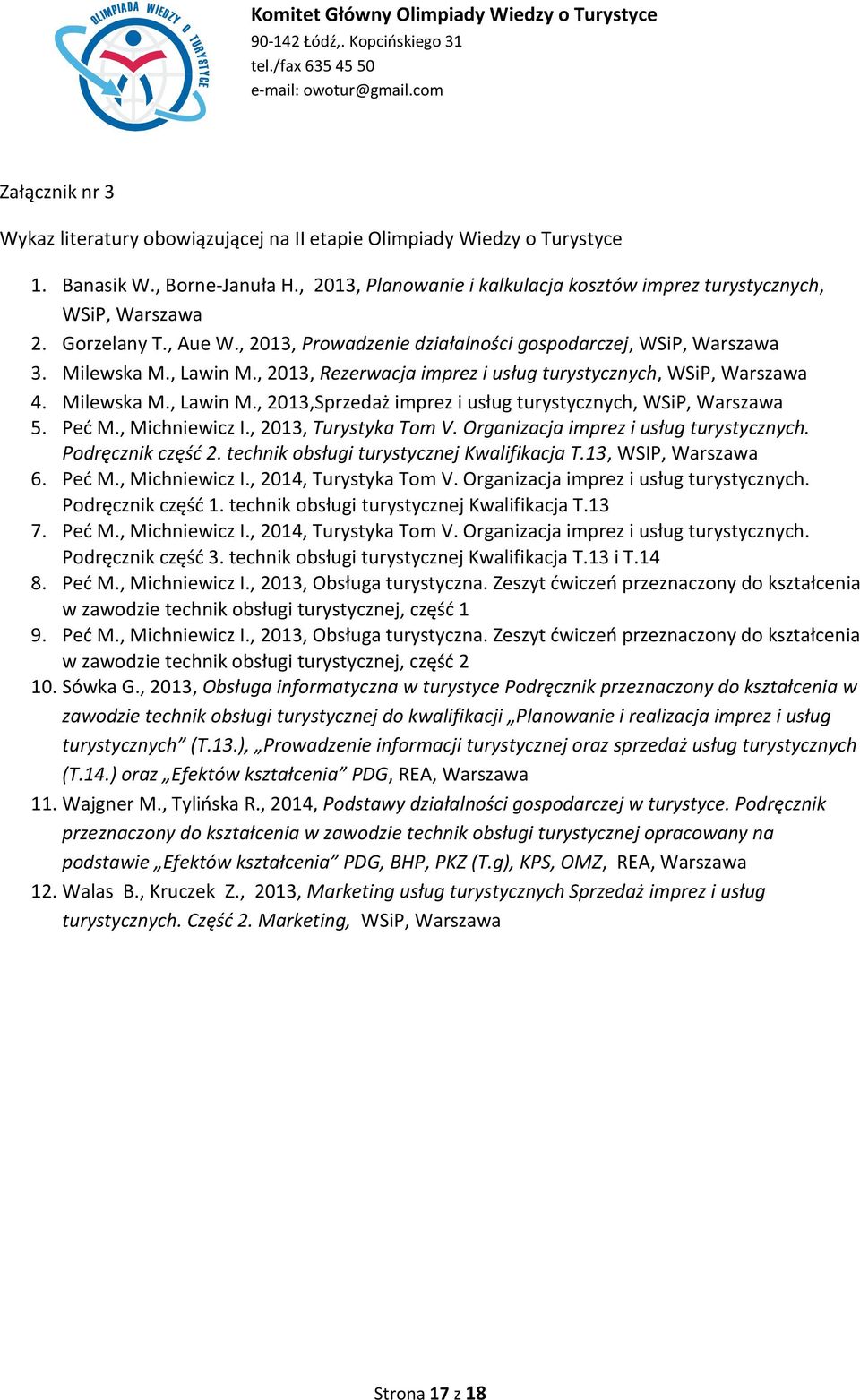 OLIMPIADA WIEDZY O TURYSTYCE

Komitet Główny Olimpiady Wiedzy o Turystyce
90-142 Łódź,. Kopcińskiego 31
tel./fax 635 45 50
e-mail: owotur@gmail.com

Załącznik nr 3

Wykaz literatury obowiązującej na II etapie Olimpiady Wiedzy o Turystyce

1. Banasik W., Borne-Januła H., 2013, Planowanie i kalkulacja kosztów imprez turystycznych, WSiP, Warszawa
2. Gorzelany T., Aue W., 2013, Prowadzenie działalności gospodarczej, WSiP, Warszawa
3. Milewska M., Lawin M., 2013, Rezerwacja imprez i usług turystycznych, WSiP, Warszawa
4. Milewska M., Lawin M., 2013,Sprzedaż imprez i usług turystycznych, WSiP, Warszawa
5. Peć M., Michniewicz I., 2013, Turystyka Tom V. Organizacja imprez i usług turystycznych. Podręcznik część 2. technik obsługi turystycznej Kwalifikacja T.13, WSIP, Warszawa
6. Peć M., Michniewicz I., 2014, Turystyka Tom V. Organizacja imprez i usług turystycznych. Podręcznik część 1. technik obsługi turystycznej Kwalifikacja T.13
7. Peć M., Michniewicz I., 2014, Turystyka Tom V. Organizacja imprez i usług turystycznych. Podręcznik część 3. technik obsługi turystycznej Kwalifikacja T.13 i T.14
8. Peć M., Michniewicz I., 2013, Obsługa turystyczna. Zeszyt ćwiczeń przeznaczony do kształcenia w zawodzie technik obsługi turystycznej, część 1
9. Peć M., Michniewicz I., 2013, Obsługa turystyczna. Zeszyt ćwiczeń przeznaczony do kształcenia w zawodzie technik obsługi turystycznej, część 2
10. Sówka G., 2013, Obsługa informatyczna w turystyce Podręcznik przeznaczony do kształcenia w zawodzie technik obsługi turystycznej do kwalifikacji „Planowanie i realizacja imprez i usług turystycznych” (T.13.), „Prowadzenie informacji turystycznej oraz sprzedaż usług turystycznych (T.14.) oraz „Efektów kształcenia” PDG, REA, Warszawa
11. Wajgner M., Tylińska R., 2014, Podstawy działalności gospodarczej w turystyce. Podręcznik przeznaczony do kształcenia w zawodzie technik obsługi turystycznej opracowany na podstawie „Efektów kształcenia” PDG, BHP, PKZ (T.g), KPS, OMZ, REA, Warszawa
12. Walas B., Kruczek Z., 2013, Marketing usług turystycznych Sprzedaż imprez i usług turystycznych. Część 2. Marketing, WSiP, Warszawa

Strona 17 z 18